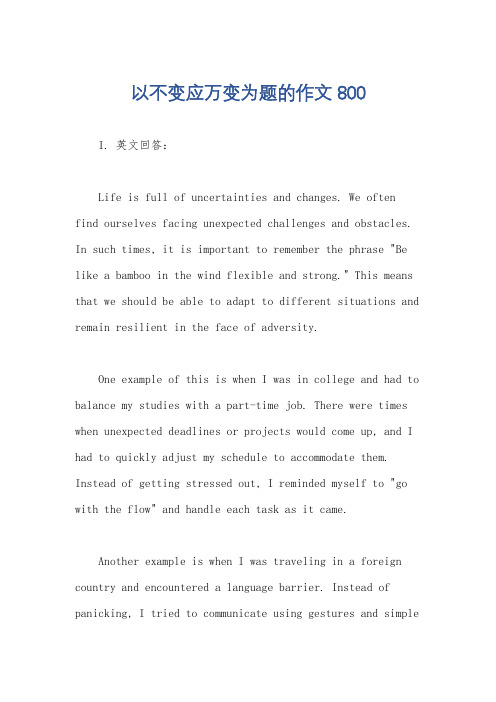 以不变应万变为题的作文 800

I. 英文回答：

Life is full of uncertainties and changes. We often find ourselves facing unexpected challenges and obstacles. In such times, it is important to remember the phrase "Be like a bamboo in the wind flexible and strong." This means that we should be able to adapt to different situations and remain resilient in the face of adversity.

One example of this is when I was in college and had to balance my studies with a part-time job. There were times when unexpected deadlines or projects would come up, and I had to quickly adjust my schedule to accommodate them. Instead of getting stressed out, I reminded myself to "go with the flow" and handle each task as it came.

Another example is when I was traveling in a foreign country and encountered a language barrier. Instead of panicking, I tried to communicate using gestures and simple